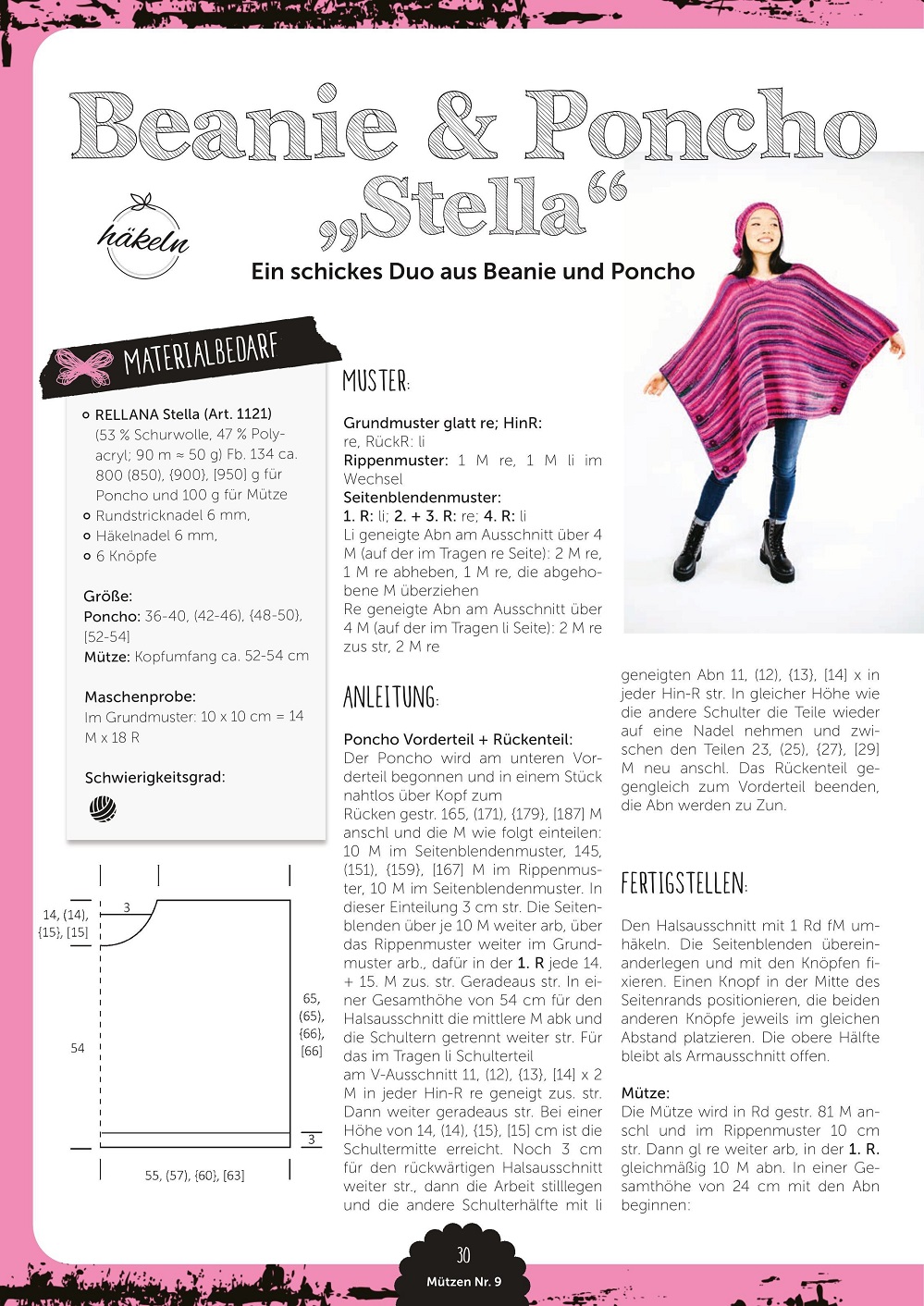 Beanie & Poncho „Stella“

häkeln

Ein schickes Duo aus Beanie und Poncho

MATERIALBEDARF

RELLANA Stella (Art. 1121) (53 % Schurwolle, 47 % Polyacryl; 90 m ≈ 50 g) Fb. 134 ca. 800 (850), {900}, [950] g für Poncho und 100 g für Mütze
Rundstricknadel 6 mm,
Häkelnadel 6 mm,
6 Knöpfe

Größe:
Poncho: 36-40, (42-46), {48-50}, [52-54]
Mütze: Kopfumfang ca. 52-54 cm

Maschenprobe:
Im Grundmuster: 10 x 10 cm = 14 M x 18 R

Schwierigkeitsgrad:

14, (14), {15}, [15]

3

54

65, (65), {66}, [66]

3

55, (57), {60}, [63]

MUSTER:

Grundmuster glatt re; HinR: re, RückR: li
Rippenmuster: 1 M re, 1 M li im Wechsel
Seitenblendenmuster:
1. R: li; 2. + 3. R: re; 4. R: li
Li geneigte Abn am Ausschnitt über 4 M (auf der im Tragen re Seite): 2 M re, 1 M re abheben, 1 M re, die abgehobene M überziehen
Re geneigte Abn am Ausschnitt über 4 M (auf der im Tragen li Seite): 2 M re zus str, 2 M re

ANLEITUNG:

Poncho Vorderteil + Rückenteil:
Der Poncho wird am unteren Vorderteil begonnen und in einem Stück nahtlos über Kopf zum Rücken gestr. 165, (171), {179}, [187] M anschl und die M wie folgt einteilen: 10 M im Seitenblendenmuster, 145, (151), {159}, [167] M im Rippenmuster, 10 M im Seitenblendenmuster. In dieser Einteilung 3 cm str. Die Seitenblenden über je 10 M weiter arb, über das Rippenmuster weiter im Grundmuster arb., dafür in der 1. R jede 14. + 15. M zus. str. Geradeaus str. In einer Gesamthöhe von 54 cm für den Halsausschnitt die mittlere M abk und die Schultern getrennt weiter str. Für das im Tragen li Schulterteil am V-Ausschnitt 11, (12), {13}, [14] x 2 M in jeder Hin-R re geneigt zus. str. Dann weiter geradeaus str. Bei einer Höhe von 14, (14), {15}, [15] cm ist die Schultermitte erreicht. Noch 3 cm für den rückwärtigen Halsausschnitt weiter str., dann die Arbeit stilllegen und die andere Schulterhälfte mit li geneigten Abn 11, (12), {13}, [14] x in jeder Hin-R str. In gleicher Höhe wie die andere Schulter die Teile wieder auf eine Nadel nehmen und zwischen den Teilen 23, (25), {27}, [29] M neu anschl. Das Rückenteil gegengleich zum Vorderteil beenden, die Abn werden zu Zun.

FERTIGSTELLEN:

Den Halsausschnitt mit 1 Rd fM umhäkeln. Die Seitenblenden übereinanderlegen und mit den Knöpfen fixieren. Einen Knopf in der Mitte des Seitenrands positionieren, die beiden anderen Knöpfe jeweils im gleichen Abstand platzieren. Die obere Hälfte bleibt als Armausschnitt offen.

Mütze:
Die Mütze wird in Rd gestr. 81 M anschl und im Rippenmuster 10 cm str. Dann gl re weiter arb, in der 1. R. gleichmäßig 10 M abn. In einer Gesamthöhe von 24 cm mit den Abn beginnen:

30
Mützen Nr. 9